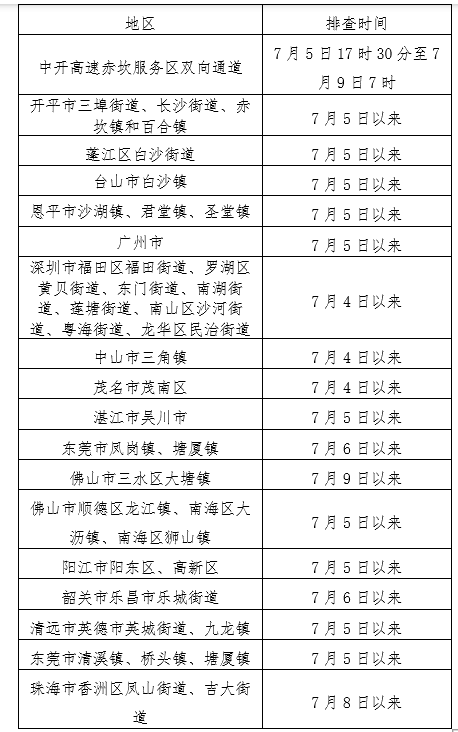 | 地区 | 排查时间 |
|---|---|
| 中开高速赤坎服务区双向通道 | 7月5日17时30分至7月9日7时 |
| 开平市三埠街道、长沙街道、赤坎镇和百合镇 | 7月5日以来 |
| 蓬江区白沙街道 | 7月5日以来 |
| 台山市白沙镇 | 7月5日以来 |
| 恩平市沙湖镇、君堂镇、圣堂镇 | 7月5日以来 |
| 广州市 | 7月5日以来 |
| 深圳市福田区福田街道、罗湖区黄贝街道、东门街道、南湖街道、莲塘街道、南山区沙河街道、粤海街道、龙华区民治街道 | 7月4日以来 |
| 中山市三角镇 | 7月4日以来 |
| 茂名市茂南区 | 7月4日以来 |
| 湛江市吴川市 | 7月5日以来 |
| 东莞市凤岗镇、塘厦镇 | 7月6日以来 |
| 佛山市三水区大塘镇 | 7月9日以来 |
| 佛山市顺德区龙江镇、南海区大沥镇、南海区狮山镇 | 7月5日以来 |
| 阳江市阳东区、高新区 | 7月5日以来 |
| 韶关市乐昌市乐城街道 | 7月6日以来 |
| 清远市英德市英城街道、九龙镇 | 7月5日以来 |
| 东莞市清溪镇、桥头镇、塘厦镇 | 7月5日以来 |
| 珠海市香洲区凤山街道、吉大街道 | 7月8日以来 |